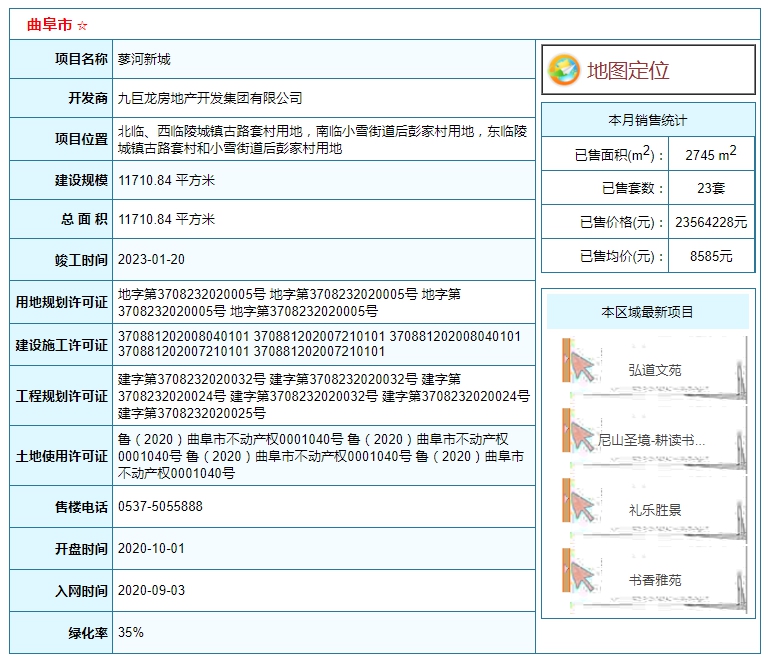 曲阜市 ☆

| 项目名称 | 蓼河新城 |
|---|---|
| 开发商 | 九巨龙房地产开发集团有限公司 |
| 项目位置 | 北临、西临陵城镇古路套村用地，南临小雪街道后彭家村用地，东临陵城镇古路套村和小雪街道后彭家村用地 |
| 建设规模 | 11710.84 平方米 |
| 总 面 积 | 11710.84 平方米 |
| 竣工时间 | 2023-01-20 |
| 用地规划许可证 | 地字第3708232020005号 地字第3708232020005号 地字第3708232020005号 地字第3708232020005号 |
| 建设施工许可证 | 370881202008040101 370881202007210101 370881202008040101 370881202007210101 370881202007210101 |
| 工程规划许可证 | 建字第3708232020032号 建字第3708232020032号 建字第3708232020024号 建字第3708232020032号 建字第3708232020024号 建字第3708232020025号 |
| 土地使用许可证 | 鲁（2020）曲阜市不动产权0001040号 鲁（2020）曲阜市不动产权0001040号 鲁（2020）曲阜市不动产权0001040号 鲁（2020）曲阜市不动产权0001040号 |
| 售楼电话 | 0537-5055888 |
| 开盘时间 | 2020-10-01 |
| 入网时间 | 2020-09-03 |
| 绿化率 | 35% |

地图定位

本月销售统计

| 已售面积($m^2$)： | 2745 $m^2$ |
|---|---|
| 已售套数： | 23套 |
| 已售价格(元)： | 23564228元 |
| 已售均价(元)： | 8585元 |

本区域最新项目

弘道文苑

尼山圣境-耕读书...

礼乐胜景

书香雅苑